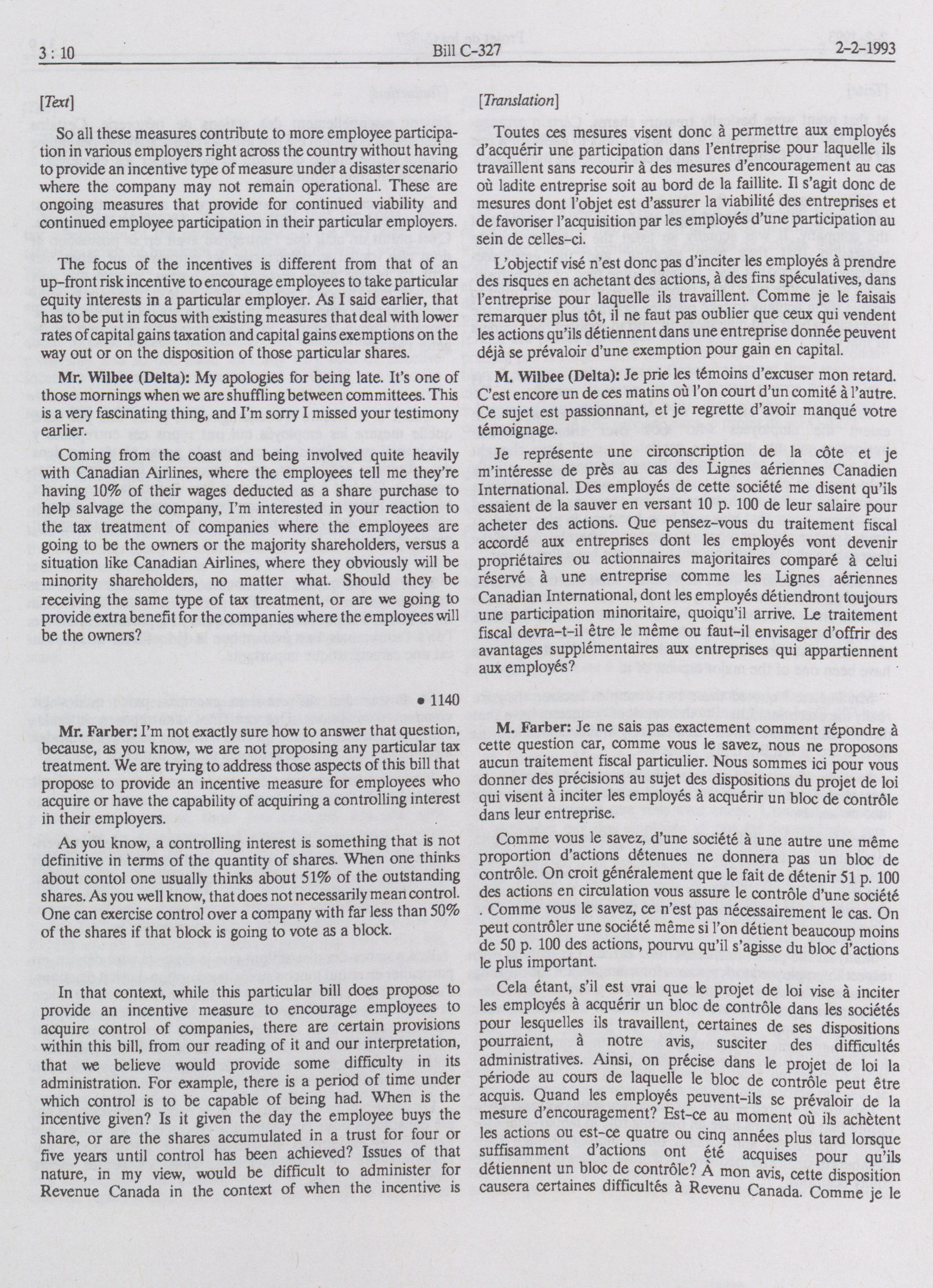 3 : 10 Bill C-327 2-2-1993

[Text]

So all these measures contribute to more employee participation in various employers right across the country without having to provide an incentive type of measure under a disaster scenario where the company may not remain operational. These are ongoing measures that provide for continued viability and continued employee participation in their particular employers.

The focus of the incentives is different from that of an up-front risk incentive to encourage employees to take particular equity interests in a particular employer. As I said earlier, that has to be put in focus with existing measures that deal with lower rates of capital gains taxation and capital gains exemptions on the way out or on the disposition of those particular shares.

Mr. Wilbee (Delta): My apologies for being late. It's one of those mornings when we are shuffling between committees. This is a very fascinating thing, and I'm sorry I missed your testimony earlier.

Coming from the coast and being involved quite heavily with Canadian Airlines, where the employees tell me they're having 10% of their wages deducted as a share purchase to help salvage the company, I'm interested in your reaction to the tax treatment of companies where the employees are going to be the owners or the majority shareholders, versus a situation like Canadian Airlines, where they obviously will be minority shareholders, no matter what. Should they be receiving the same type of tax treatment, or are we going to provide extra benefit for the companies where the employees will be the owners?

• 1140

Mr. Farber: I'm not exactly sure how to answer that question, because, as you know, we are not proposing any particular tax treatment. We are trying to address those aspects of this bill that propose to provide an incentive measure for employees who acquire or have the capability of acquiring a controlling interest in their employers.

As you know, a controlling interest is something that is not definitive in terms of the quantity of shares. When one thinks about contol one usually thinks about 51% of the outstanding shares. As you well know, that does not necessarily mean control. One can exercise control over a company with far less than 50% of the shares if that block is going to vote as a block.

In that context, while this particular bill does propose to provide an incentive measure to encourage employees to acquire control of companies, there are certain provisions within this bill, from our reading of it and our interpretation, that we believe would provide some difficulty in its administration. For example, there is a period of time under which control is to be capable of being had. When is the incentive given? Is it given the day the employee buys the share, or are the shares accumulated in a trust for four or five years until control has been achieved? Issues of that nature, in my view, would be difficult to administer for Revenue Canada in the context of when the incentive is

[Translation]

Toutes ces mesures visent donc à permettre aux employés d'acquérir une participation dans l'entreprise pour laquelle ils travaillent sans recourir à des mesures d'encouragement au cas où ladite entreprise soit au bord de la faillite. Il s'agit donc de mesures dont l'objet est d'assurer la viabilité des entreprises et de favoriser l'acquisition par les employés d'une participation au sein de celles-ci.

L'objectif visé n'est donc pas d'inciter les employés à prendre des risques en achetant des actions, à des fins spéculatives, dans l'entreprise pour laquelle ils travaillent. Comme je le faisais remarquer plus tôt, il ne faut pas oublier que ceux qui vendent les actions qu'ils détiennent dans une entreprise donnée peuvent déjà se prévaloir d'une exemption pour gain en capital.

M. Wilbee (Delta): Je prie les témoins d'excuser mon retard. C'est encore un de ces matins où l'on court d'un comité à l'autre. Ce sujet est passionnant, et je regrette d'avoir manqué votre témoignage.

Je représente une circonscription de la côte et je m'intéresse de près au cas des Lignes aériennes Canadien International. Des employés de cette société me disent qu'ils essaient de la sauver en versant 10 p. 100 de leur salaire pour acheter des actions. Que pensez-vous du traitement fiscal accordé aux entreprises dont les employés vont devenir propriétaires ou actionnaires majoritaires comparé à celui réservé à une entreprise comme les Lignes aériennes Canadian International, dont les employés détiendront toujours une participation minoritaire, quoiqu'il arrive. Le traitement fiscal devra-t-il être le même ou faut-il envisager d'offrir des avantages supplémentaires aux entreprises qui appartiennent aux employés?

M. Farber: Je ne sais pas exactement comment répondre à cette question car, comme vous le savez, nous ne proposons aucun traitement fiscal particulier. Nous sommes ici pour vous donner des précisions au sujet des dispositions du projet de loi qui visent à inciter les employés à acquérir un bloc de contrôle dans leur entreprise.

Comme vous le savez, d'une société à une autre une même proportion d'actions détenues ne donnera pas un bloc de contrôle. On croit généralement que le fait de détenir 51 p. 100 des actions en circulation vous assure le contrôle d'une société . Comme vous le savez, ce n'est pas nécessairement le cas. On peut contrôler une société même si l'on détient beaucoup moins de 50 p. 100 des actions, pourvu qu'il s'agisse du bloc d'actions le plus important.

Cela étant, s'il est vrai que le projet de loi vise à inciter les employés à acquérir un bloc de contrôle dans les sociétés pour lesquelles ils travaillent, certaines de ses dispositions pourraient, à notre avis, susciter des difficultés administratives. Ainsi, on précise dans le projet de loi la période au cours de laquelle le bloc de contrôle peut être acquis. Quand les employés peuvent-ils se prévaloir de la mesure d'encouragement? Est-ce au moment où ils achètent les actions ou est-ce quatre ou cinq années plus tard lorsque suffisamment d'actions ont été acquises pour qu'ils détiennent un bloc de contrôle? À mon avis, cette disposition causera certaines difficultés à Revenu Canada. Comme je le